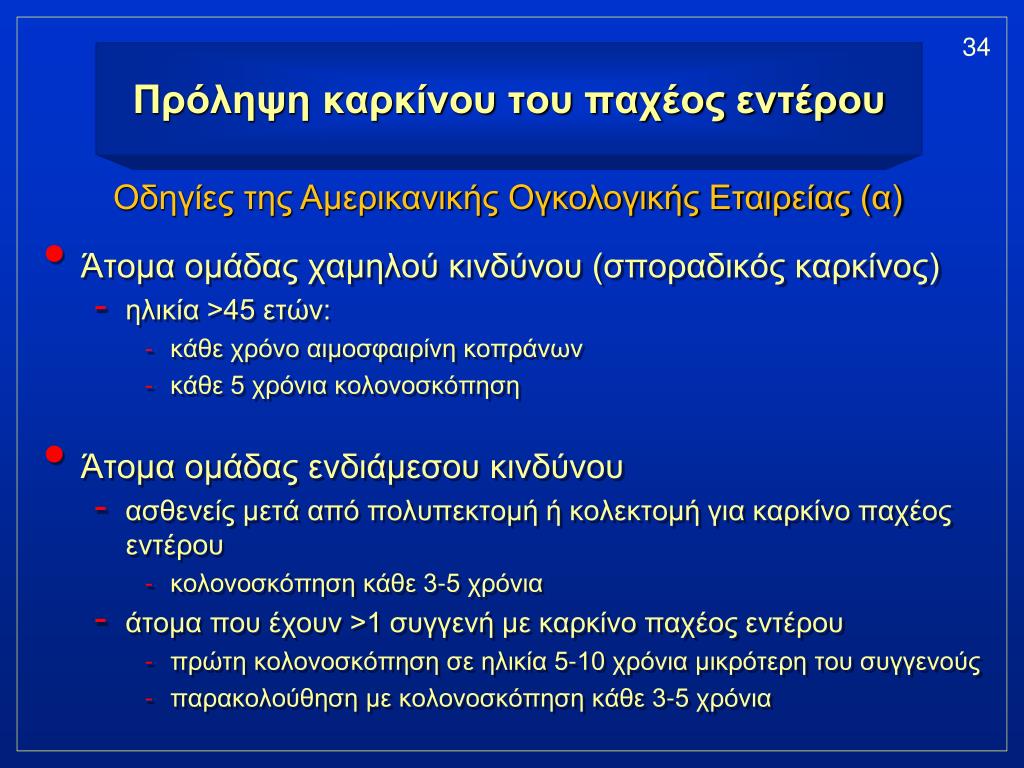 34

Πρόληψη καρκίνου του παχέος εντέρου

Οδηγίες της Αμερικανικής Ογκολογικής Εταιρείας (α)

• Άτομα ομάδας χαμηλού κινδύνου (σποραδικός καρκίνος)
- ηλικία >45 ετών:
- κάθε χρόνο αιμοσφαιρίνη κοπράνων
- κάθε 5 χρόνια κολονοσκόπηση

• Άτομα ομάδας ενδιάμεσου κινδύνου
- ασθενείς μετά από πολυπεκτομή ή κολεκτομή για καρκίνο παχέος εντέρου
- κολονοσκόπηση κάθε 3-5 χρόνια
- άτομα που έχουν >1 συγγενή με καρκίνο παχέος εντέρου
- πρώτη κολονοσκόπηση σε ηλικία 5-10 χρόνια μικρότερη του συγγενούς
- παρακολούθηση με κολονοσκόπηση κάθε 3-5 χρόνια